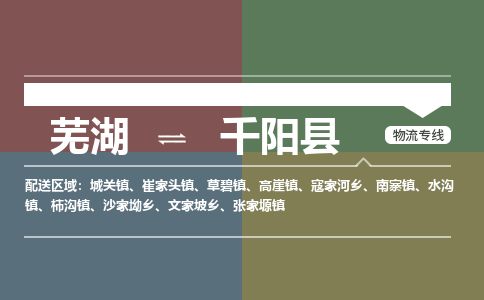 芜湖 ⇌ 千阳县

物流专线

配送区域：城关镇、崔家头镇、草碧镇、高崖镇、寇家河乡、南寨镇、水沟镇、柿沟镇、沙家坳乡、文家坡乡、张家塬镇